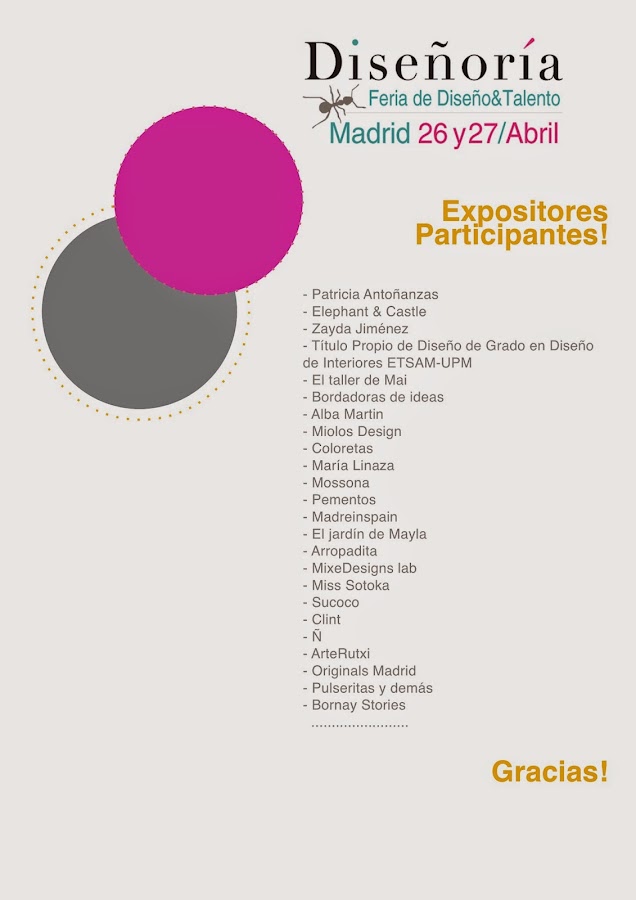 Diseñoría
Feria de Diseño&Talento
Madrid 26 y 27/Abril

Expositores Participantes!

- Patricia Antoñanzas
- Elephant & Castle
- Zayda Jiménez
- Título Propio de Diseño de Grado en Diseño de Interiores ETSAM-UPM
- El taller de Mai
- Bordadoras de ideas
- Alba Martin
- Miolos Design
- Coloretas
- María Linaza
- Mossona
- Pementos
- Madreinspain
- El jardín de Mayla
- Arropadita
- MixeDesigns lab
- Miss Sotoka
- Sucoco
- Clint
- Ñ
- ArteRutxi
- Originals Madrid
- Pulseritas y demás
- Bornay Stories
........................

Gracias!